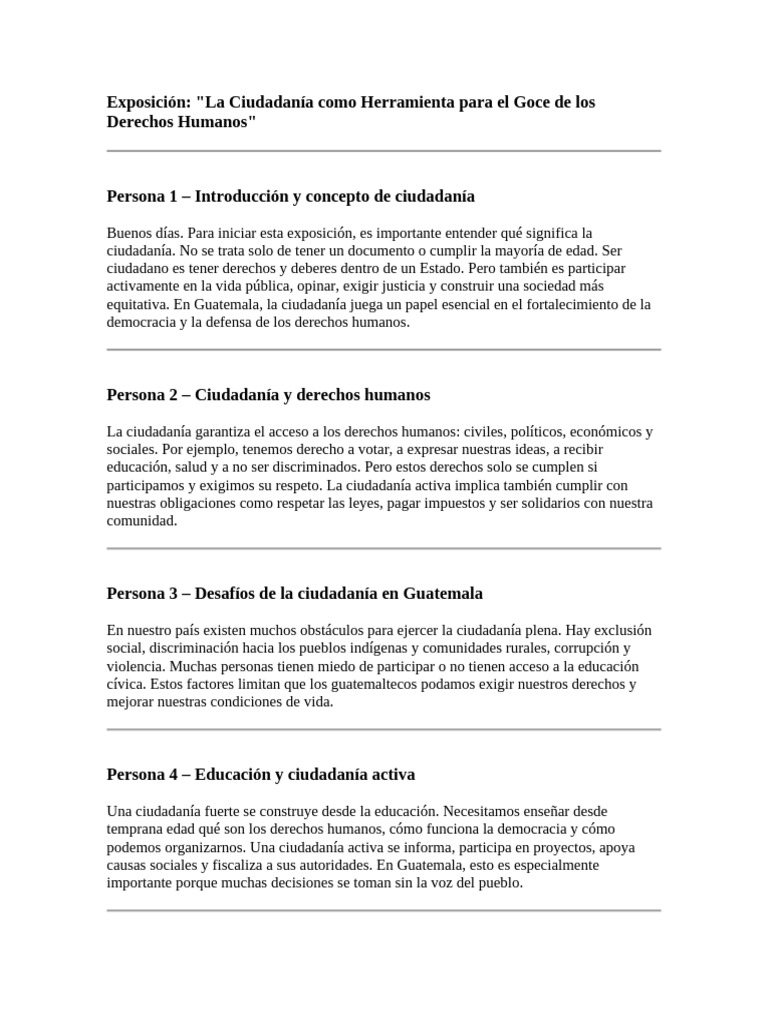 Exposición: "La Ciudadanía como Herramienta para el Goce de los Derechos Humanos"

Persona 1 – Introducción y concepto de ciudadanía

Buenos días. Para iniciar esta exposición, es importante entender qué significa la ciudadanía. No se trata solo de tener un documento o cumplir la mayoría de edad. Ser ciudadano es tener derechos y deberes dentro de un Estado. Pero también es participar activamente en la vida pública, opinar, exigir justicia y construir una sociedad más equitativa. En Guatemala, la ciudadanía juega un papel esencial en el fortalecimiento de la democracia y la defensa de los derechos humanos.

Persona 2 – Ciudadanía y derechos humanos

La ciudadanía garantiza el acceso a los derechos humanos: civiles, políticos, económicos y sociales. Por ejemplo, tenemos derecho a votar, a expresar nuestras ideas, a recibir educación, salud y a no ser discriminados. Pero estos derechos solo se cumplen si participamos y exigimos su respeto. La ciudadanía activa implica también cumplir con nuestras obligaciones como respetar las leyes, pagar impuestos y ser solidarios con nuestra comunidad.

Persona 3 – Desafíos de la ciudadanía en Guatemala

En nuestro país existen muchos obstáculos para ejercer la ciudadanía plena. Hay exclusión social, discriminación hacia los pueblos indígenas y comunidades rurales, corrupción y violencia. Muchas personas tienen miedo de participar o no tienen acceso a la educación cívica. Estos factores limitan que los guatemaltecos podamos exigir nuestros derechos y mejorar nuestras condiciones de vida.

Persona 4 – Educación y ciudadanía activa

Una ciudadanía fuerte se construye desde la educación. Necesitamos enseñar desde temprana edad qué son los derechos humanos, cómo funciona la democracia y cómo podemos organizarnos. Una ciudadanía activa se informa, participa en proyectos, apoya causas sociales y fiscaliza a sus autoridades. En Guatemala, esto es especialmente importante porque muchas decisiones se toman sin la voz del pueblo.